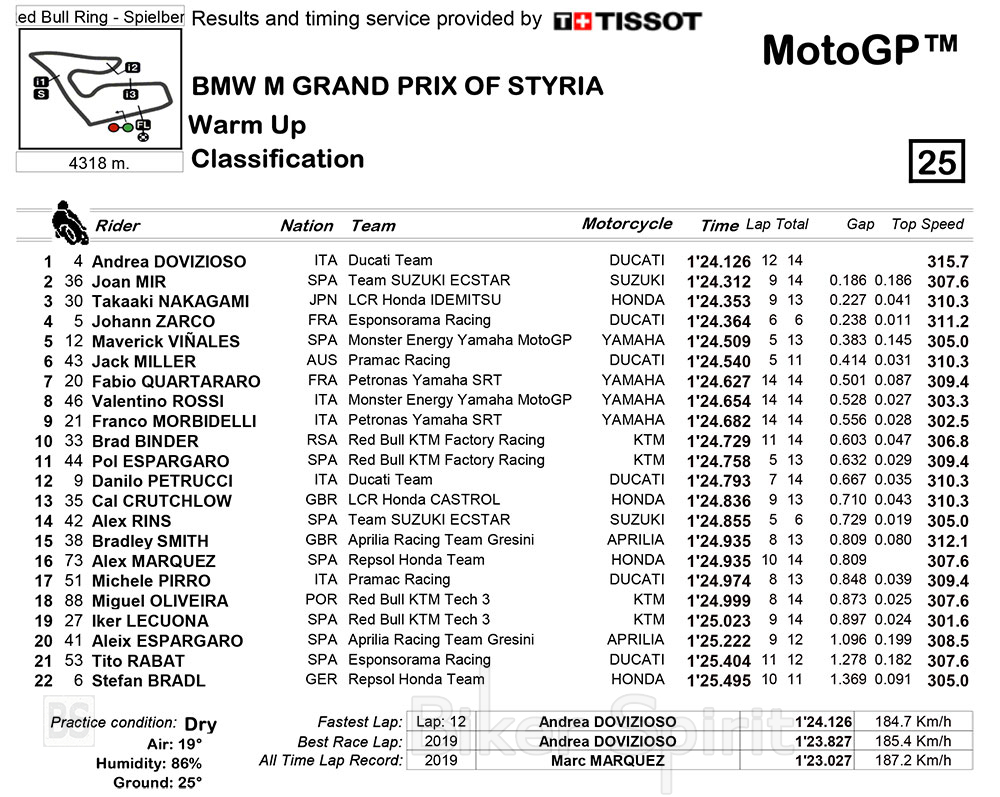 ed Bull Ring - Spielber

Results and timing service provided by TISSOT

MotoGP™

I1 S I2 I3 FL

4318 m.

BMW M GRAND PRIX OF STYRIA

Warm Up

Classification

25

| | | Rider | Nation | Team | Motorcycle | Time | Lap | Total | Gap | | Top Speed |
|---|---|---|---|---|---|---|---|---|---|---|---|
| 1 | 4 | Andrea DOVIZIOSO | ITA | Ducati Team | DUCATI | 1'24.126 | 12 | 14 | | | 315.7 |
| 2 | 36 | Joan MIR | SPA | Team SUZUKI ECSTAR | SUZUKI | 1'24.312 | 9 | 14 | 0.186 | 0.186 | 307.6 |
| 3 | 30 | Takaaki NAKAGAMI | JPN | LCR Honda IDEMITSU | HONDA | 1'24.353 | 9 | 13 | 0.227 | 0.041 | 310.3 |
| 4 | 5 | Johann ZARCO | FRA | Esponsorama Racing | DUCATI | 1'24.364 | 6 | 6 | 0.238 | 0.011 | 311.2 |
| 5 | 12 | Maverick VIÑALES | SPA | Monster Energy Yamaha MotoGP | YAMAHA | 1'24.509 | 5 | 13 | 0.383 | 0.145 | 305.0 |
| 6 | 43 | Jack MILLER | AUS | Pramac Racing | DUCATI | 1'24.540 | 5 | 11 | 0.414 | 0.031 | 310.3 |
| 7 | 20 | Fabio QUARTARARO | FRA | Petronas Yamaha SRT | YAMAHA | 1'24.627 | 14 | 14 | 0.501 | 0.087 | 309.4 |
| 8 | 46 | Valentino ROSSI | ITA | Monster Energy Yamaha MotoGP | YAMAHA | 1'24.654 | 14 | 14 | 0.528 | 0.027 | 303.3 |
| 9 | 21 | Franco MORBIDELLI | ITA | Petronas Yamaha SRT | YAMAHA | 1'24.682 | 14 | 14 | 0.556 | 0.028 | 302.5 |
| 10 | 33 | Brad BINDER | RSA | Red Bull KTM Factory Racing | KTM | 1'24.729 | 11 | 14 | 0.603 | 0.047 | 306.8 |
| 11 | 44 | Pol ESPARGARO | SPA | Red Bull KTM Factory Racing | KTM | 1'24.758 | 5 | 13 | 0.632 | 0.029 | 309.4 |
| 12 | 9 | Danilo PETRUCCI | ITA | Ducati Team | DUCATI | 1'24.793 | 7 | 14 | 0.667 | 0.035 | 310.3 |
| 13 | 35 | Cal CRUTCHLOW | GBR | LCR Honda CASTROL | HONDA | 1'24.836 | 9 | 13 | 0.710 | 0.043 | 310.3 |
| 14 | 42 | Alex RINS | SPA | Team SUZUKI ECSTAR | SUZUKI | 1'24.855 | 5 | 6 | 0.729 | 0.019 | 305.0 |
| 15 | 38 | Bradley SMITH | GBR | Aprilia Racing Team Gresini | APRILIA | 1'24.935 | 8 | 13 | 0.809 | 0.080 | 312.1 |
| 16 | 73 | Alex MARQUEZ | SPA | Repsol Honda Team | HONDA | 1'24.935 | 10 | 14 | 0.809 | | 307.6 |
| 17 | 51 | Michele PIRRO | ITA | Pramac Racing | DUCATI | 1'24.974 | 8 | 13 | 0.848 | 0.039 | 309.4 |
| 18 | 88 | Miguel OLIVEIRA | POR | Red Bull KTM Tech 3 | KTM | 1'24.999 | 8 | 14 | 0.873 | 0.025 | 307.6 |
| 19 | 27 | Iker LECUONA | SPA | Red Bull KTM Tech 3 | KTM | 1'25.023 | 9 | 14 | 0.897 | 0.024 | 301.6 |
| 20 | 41 | Aleix ESPARGARO | SPA | Aprilia Racing Team Gresini | APRILIA | 1'25.222 | 9 | 12 | 1.096 | 0.199 | 308.5 |
| 21 | 53 | Tito RABAT | SPA | Esponsorama Racing | DUCATI | 1'25.404 | 11 | 12 | 1.278 | 0.182 | 307.6 |
| 22 | 6 | Stefan BRADL | GER | Repsol Honda Team | HONDA | 1'25.495 | 10 | 11 | 1.369 | 0.091 | 305.0 |

Practice condition: Dry
Air: 19°
Humidity: 86%
Ground: 25°

| | | | | |
|---|---|---|---|---|
| Fastest Lap: | Lap: 12 | Andrea DOVIZIOSO | 1'24.126 | 184.7 Km/h |
| Best Race Lap: | 2019 | Andrea DOVIZIOSO | 1'23.827 | 185.4 Km/h |
| All Time Lap Record: | 2019 | Marc MARQUEZ | 1'23.027 | 187.2 Km/h |

BikerSpirit